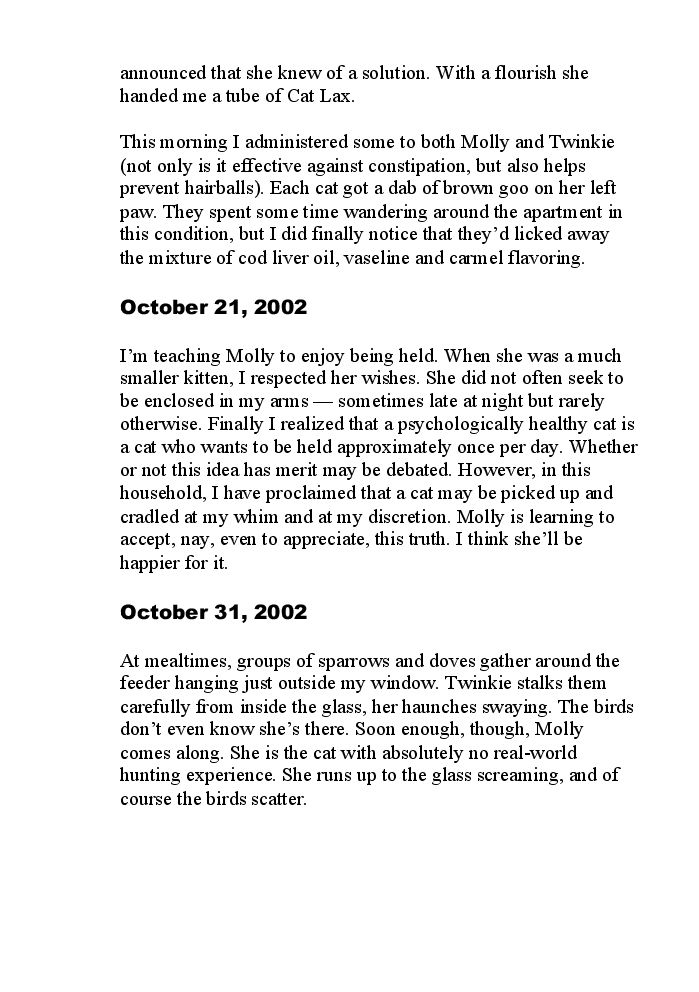 announced that she knew of a solution. With a flourish she handed me a tube of Cat Lax.

This morning I administered some to both Molly and Twinkie (not only is it effective against constipation, but also helps prevent hairballs). Each cat got a dab of brown goo on her left paw. They spent some time wandering around the apartment in this condition, but I did finally notice that they'd licked away the mixture of cod liver oil, vaseline and carmel flavoring.

October 21, 2002

I'm teaching Molly to enjoy being held. When she was a much smaller kitten, I respected her wishes. She did not often seek to be enclosed in my arms — sometimes late at night but rarely otherwise. Finally I realized that a psychologically healthy cat is a cat who wants to be held approximately once per day. Whether or not this idea has merit may be debated. However, in this household, I have proclaimed that a cat may be picked up and cradled at my whim and at my discretion. Molly is learning to accept, nay, even to appreciate, this truth. I think she'll be happier for it.

October 31, 2002

At mealtimes, groups of sparrows and doves gather around the feeder hanging just outside my window. Twinkie stalks them carefully from inside the glass, her haunches swaying. The birds don't even know she's there. Soon enough, though, Molly comes along. She is the cat with absolutely no real-world hunting experience. She runs up to the glass screaming, and of course the birds scatter.